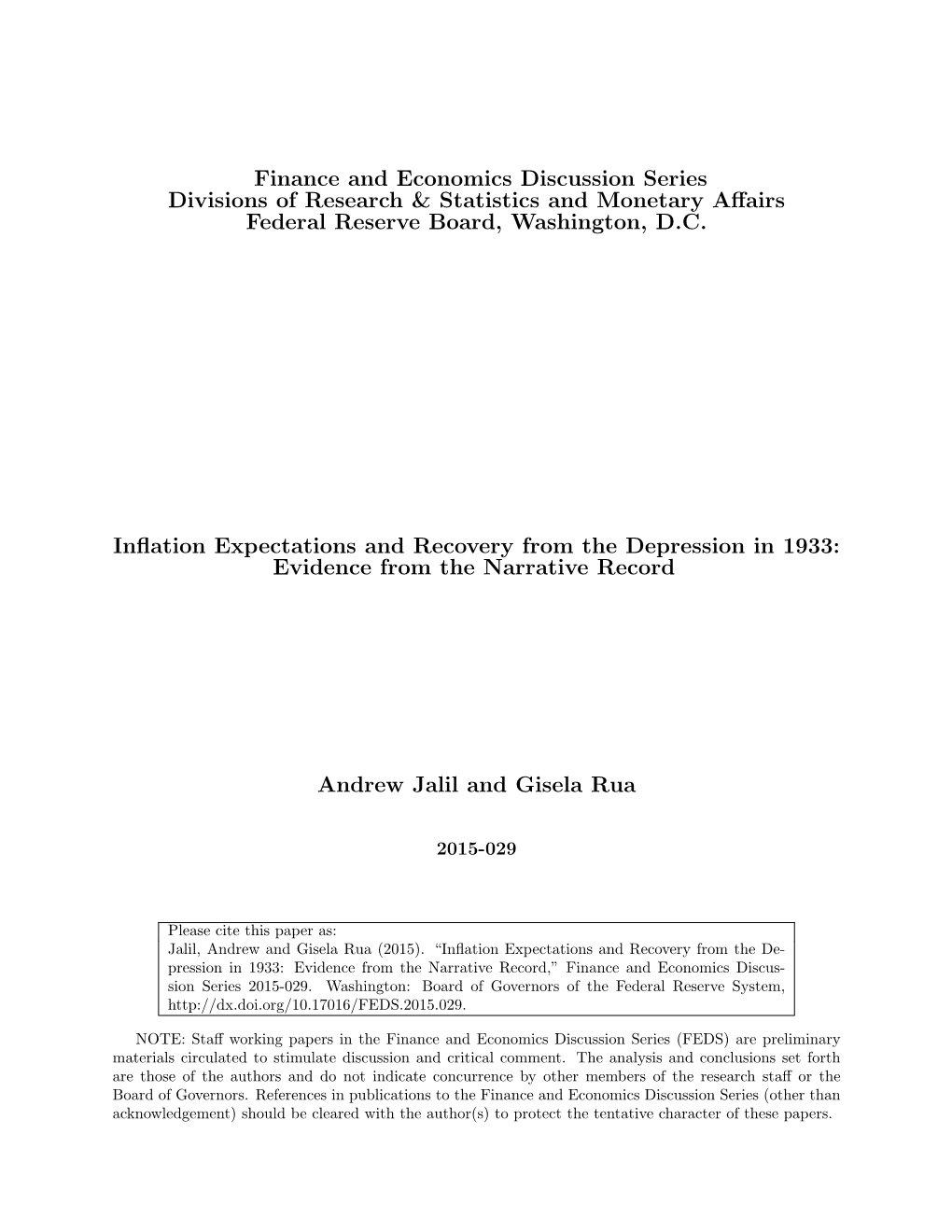 Finance and Economics Discussion Series
Divisions of Research & Statistics and Monetary Affairs
Federal Reserve Board, Washington, D.C.

Inflation Expectations and Recovery from the Depression in 1933: Evidence from the Narrative Record

Andrew Jalil and Gisela Rua

2015-029

Please cite this paper as:
Jalil, Andrew and Gisela Rua (2015). "Inflation Expectations and Recovery from the Depression in 1933: Evidence from the Narrative Record," Finance and Economics Discussion Series 2015-029. Washington: Board of Governors of the Federal Reserve System, http://dx.doi.org/10.17016/FEDS.2015.029.

NOTE: Staff working papers in the Finance and Economics Discussion Series (FEDS) are preliminary materials circulated to stimulate discussion and critical comment. The analysis and conclusions set forth are those of the authors and do not indicate concurrence by other members of the research staff or the Board of Governors. References in publications to the Finance and Economics Discussion Series (other than acknowledgement) should be cleared with the author(s) to protect the tentative character of these papers.